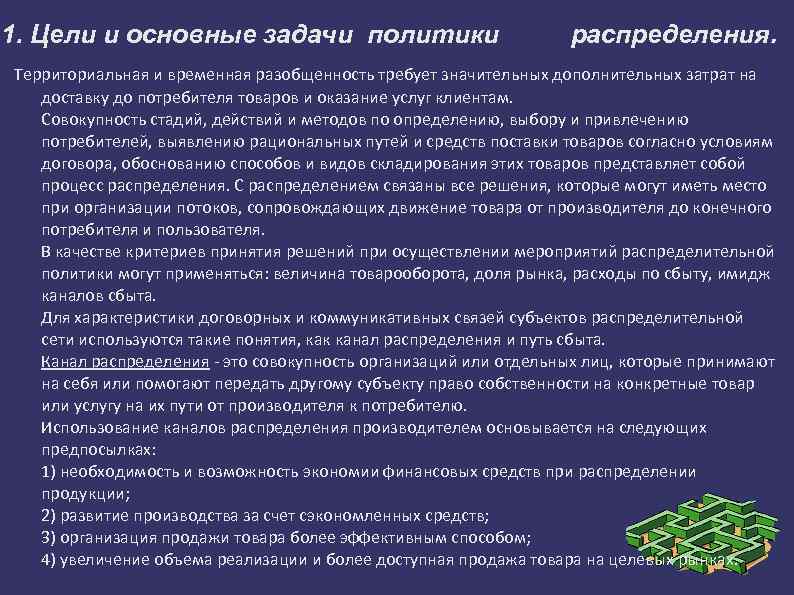 1. Цели и основные задачи политики распределения.

Территориальная и временная разобщенность требует значительных дополнительных затрат на доставку до потребителя товаров и оказание услуг клиентам.

Совокупность стадий, действий и методов по определению, выбору и привлечению потребителей, выявлению рациональных путей и средств поставки товаров согласно условиям договора, обоснованию способов и видов складирования этих товаров представляет собой процесс распределения. С распределением связаны все решения, которые могут иметь место при организации потоков, сопровождающих движение товара от производителя до конечного потребителя и пользователя.

В качестве критериев принятия решений при осуществлении мероприятий распределительной политики могут применяться: величина товарооборота, доля рынка, расходы по сбыту, имидж каналов сбыта.

Для характеристики договорных и коммуникативных связей субъектов распределительной сети используются такие понятия, как канал распределения и путь сбыта.

Канал распределения - это совокупность организаций или отдельных лиц, которые принимают на себя или помогают передать другому субъекту право собственности на конкретные товар или услугу на их пути от производителя к потребителю.

Использование каналов распределения производителем основывается на следующих предпосылках:

1) необходимость и возможность экономии финансовых средств при распределении продукции;

2) развитие производства за счет сэкономленных средств;

3) организация продажи товара более эффективным способом;

4) увеличение объема реализации и более доступная продажа товара на целевых рынках.